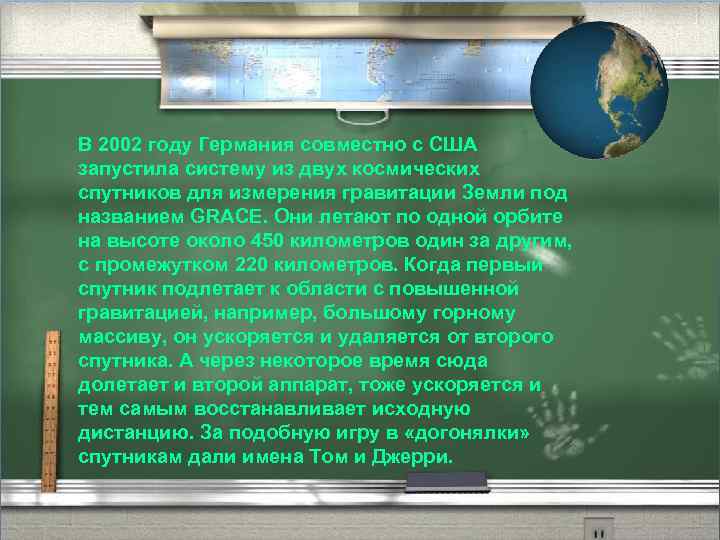 В 2002 году Германия совместно с США запустила систему из двух космических спутников для измерения гравитации Земли под названием GRACE. Они летают по одной орбите на высоте около 450 километров один за другим, с промежутком 220 километров. Когда первый спутник подлетает к области с повышенной гравитацией, например, большому горному массиву, он ускоряется и удаляется от второго спутника. А через некоторое время сюда долетает и второй аппарат, тоже ускоряется и тем самым восстанавливает исходную дистанцию. За подобную игру в «догонялки» спутникам дали имена Том и Джерри.